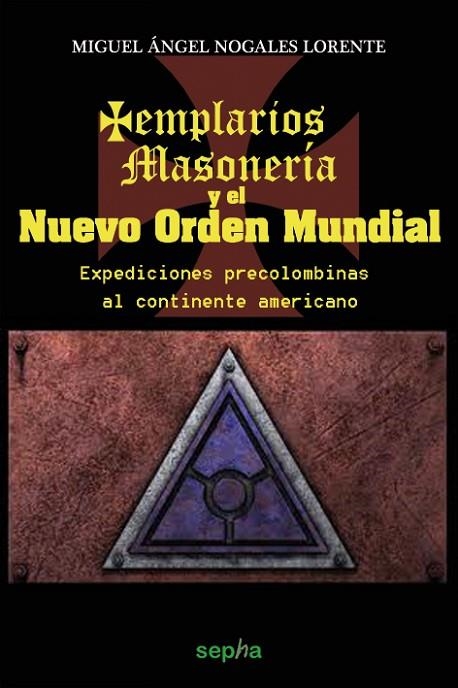 MIGUEL ÁNGEL NOGALES LORENTE

Templarios
Masonería
y el
Nuevo Orden Mundial

Expediciones precolombinas
al continente americano

sepha